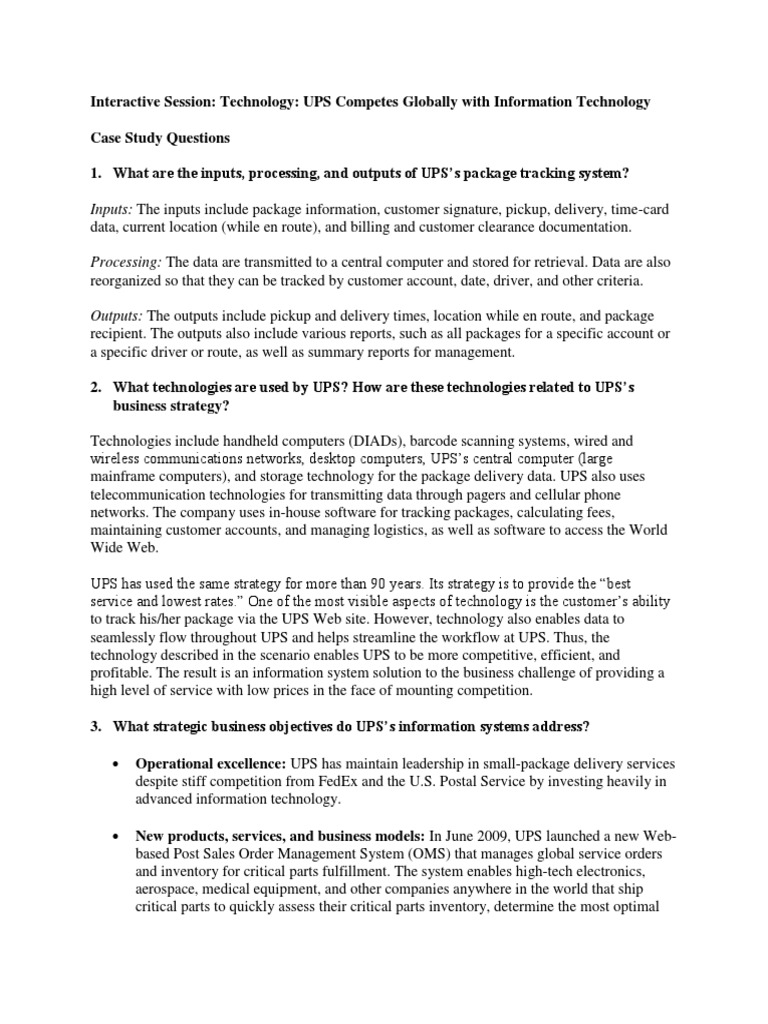 Interactive Session: Technology: UPS Competes Globally with Information Technology

Case Study Questions

1. What are the inputs, processing, and outputs of UPS's package tracking system?

Inputs: The inputs include package information, customer signature, pickup, delivery, time-card data, current location (while en route), and billing and customer clearance documentation.

Processing: The data are transmitted to a central computer and stored for retrieval. Data are also reorganized so that they can be tracked by customer account, date, driver, and other criteria.

Outputs: The outputs include pickup and delivery times, location while en route, and package recipient. The outputs also include various reports, such as all packages for a specific account or a specific driver or route, as well as summary reports for management.

2. What technologies are used by UPS? How are these technologies related to UPS's business strategy?

Technologies include handheld computers (DIADs), barcode scanning systems, wired and wireless communications networks, desktop computers, UPS's central computer (large mainframe computers), and storage technology for the package delivery data. UPS also uses telecommunication technologies for transmitting data through pagers and cellular phone networks. The company uses in-house software for tracking packages, calculating fees, maintaining customer accounts, and managing logistics, as well as software to access the World Wide Web.

UPS has used the same strategy for more than 90 years. Its strategy is to provide the "best service and lowest rates." One of the most visible aspects of technology is the customer's ability to track his/her package via the UPS Web site. However, technology also enables data to seamlessly flow throughout UPS and helps streamline the workflow at UPS. Thus, the technology described in the scenario enables UPS to be more competitive, efficient, and profitable. The result is an information system solution to the business challenge of providing a high level of service with low prices in the face of mounting competition.

3. What strategic business objectives do UPS's information systems address?

• Operational excellence: UPS has maintain leadership in small-package delivery services despite stiff competition from FedEx and the U.S. Postal Service by investing heavily in advanced information technology.

• New products, services, and business models: In June 2009, UPS launched a new Web-based Post Sales Order Management System (OMS) that manages global service orders and inventory for critical parts fulfillment. The system enables high-tech electronics, aerospace, medical equipment, and other companies anywhere in the world that ship critical parts to quickly assess their critical parts inventory, determine the most optimal